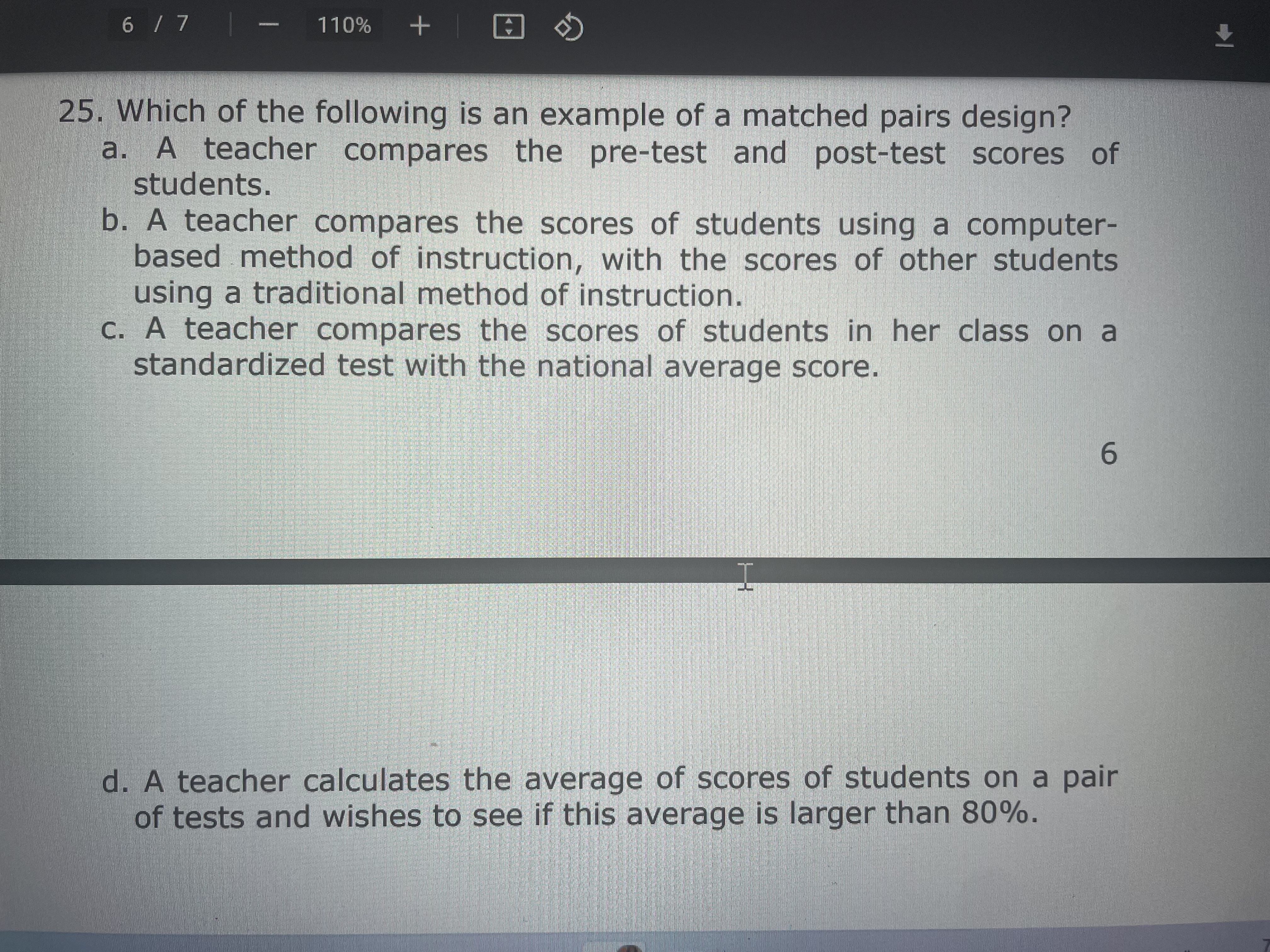 6 / 7 — 110% +

25. Which of the following is an example of a matched pairs design?
a. A teacher compares the pre-test and post-test scores of students.
b. A teacher compares the scores of students using a computer-based method of instruction, with the scores of other students using a traditional method of instruction.
c. A teacher compares the scores of students in her class on a standardized test with the national average score.

6

d. A teacher calculates the average of scores of students on a pair of tests and wishes to see if this average is larger than 80%.